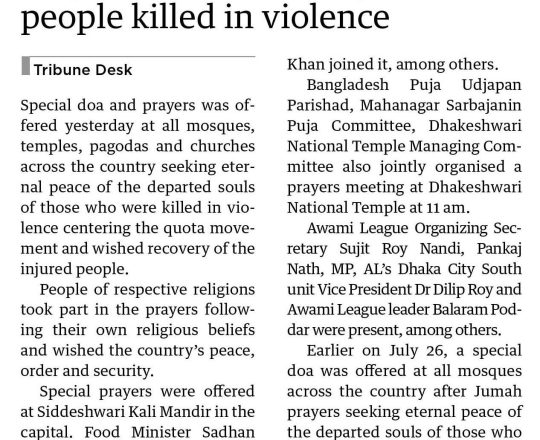 people killed in violence

Tribune Desk

Special doa and prayers was offered yesterday at all mosques, temples, pagodas and churches across the country seeking eternal peace of the departed souls of those who were killed in violence centering the quota movement and wished recovery of the injured people.

People of respective religions took part in the prayers following their own religious beliefs and wished the country's peace, order and security.

Special prayers were offered at Siddeshwari Kali Mandir in the capital. Food Minister Sadhan Khan joined it, among others.

Bangladesh Puja Udjapan Parishad, Mahanagar Sarbajanin Puja Committee, Dhakeshwari National Temple Managing Committee also jointly organised a prayers meeting at Dhakeshwari National Temple at 11 am.

Awami League Organizing Secretary Sujit Roy Nandi, Pankaj Nath, MP, AL's Dhaka City South unit Vice President Dr Dilip Roy and Awami League leader Balaram Poddar were present, among others.

Earlier on July 26, a special doa was offered at all mosques across the country after Jumah prayers seeking eternal peace of the departed souls of those who